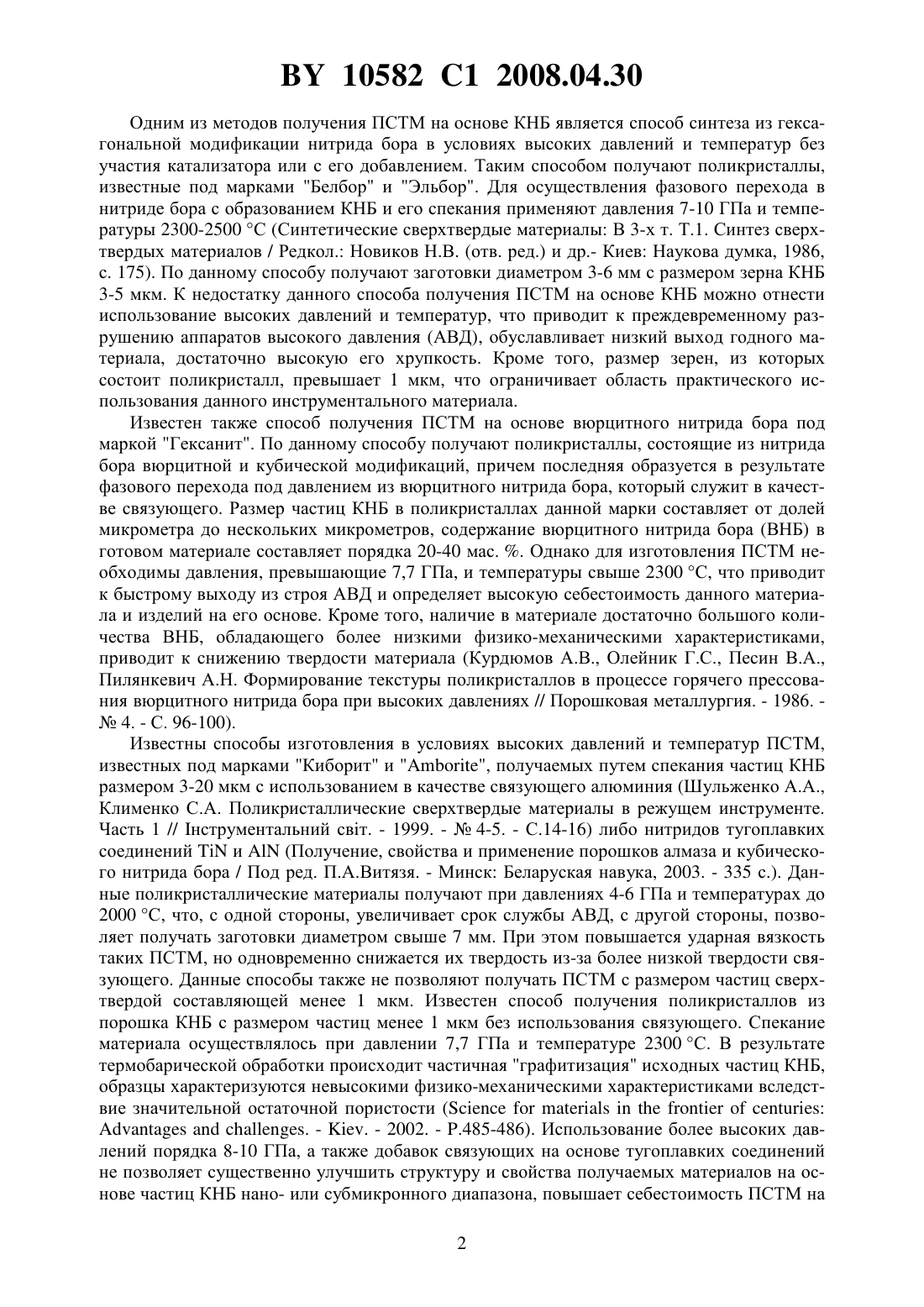 BY 10582 C1 2008.04.30

Одним из методов получения ПСТМ на основе КНБ является способ синтеза из гексагональной модификации нитрида бора в условиях высоких давлений и температур без участия катализатора или с его добавлением. Таким способом получают поликристаллы, известные под марками "Белбор" и "Эльбор". Для осуществления фазового перехода в нитриде бора с образованием КНБ и его спекания применяют давления 7-10 ГПа и температуры 2300-2500 °С (Синтетические сверхтвердые материалы: В 3-х т. Т.1. Синтез сверхтвердых материалов / Редкол.: Новиков Н.В. (отв. ред.) и др.- Киев: Наукова думка, 1986, с. 175). По данному способу получают заготовки диаметром 3-6 мм с размером зерна КНБ 3-5 мкм. К недостатку данного способа получения ПСТМ на основе КНБ можно отнести использование высоких давлений и температур, что приводит к преждевременному разрушению аппаратов высокого давления (АВД), обуславливает низкий выход годного материала, достаточно высокую его хрупкость. Кроме того, размер зерен, из которых состоит поликристалл, превышает 1 мкм, что ограничивает область практического использования данного инструментального материала.

Известен также способ получения ПСТМ на основе вюрцитного нитрида бора под маркой "Гексанит". По данному способу получают поликристаллы, состоящие из нитрида бора вюрцитной и кубической модификаций, причем последняя образуется в результате фазового перехода под давлением из вюрцитного нитрида бора, который служит в качестве связующего. Размер частиц КНБ в поликристаллах данной марки составляет от долей микрометра до нескольких микрометров, содержание вюрцитного нитрида бора (ВНБ) в готовом материале составляет порядка 20-40 мас. %. Однако для изготовления ПСТМ необходимы давления, превышающие 7,7 ГПа, и температуры свыше 2300 °С, что приводит к быстрому выходу из строя АВД и определяет высокую себестоимость данного материала и изделий на его основе. Кроме того, наличие в материале достаточно большого количества ВНБ, обладающего более низкими физико-механическими характеристиками, приводит к снижению твердости материала (Курдюмов А.В., Олейник Г.С., Песин В.А., Пилянкевич А.Н. Формирование текстуры поликристаллов в процессе горячего прессования вюрцитного нитрида бора при высоких давлениях // Порошковая металлургия. - 1986. - № 4. - С. 96-100).

Известны способы изготовления в условиях высоких давлений и температур ПСТМ, известных под марками "Киборит" и "Amborite", получаемых путем спекания частиц КНБ размером 3-20 мкм с использованием в качестве связующего алюминия (Шульженко А.А., Клименко С.А. Поликристаллические сверхтвердые материалы в режущем инструменте. Часть 1 // Інструментальний світ. - 1999. - № 4-5. - С.14-16) либо нитридов тугоплавких соединений TiN и AlN (Получение, свойства и применение порошков алмаза и кубического нитрида бора / Под ред. П.А.Витязя. - Минск: Беларуская навука, 2003. - 335 с.). Данные поликристаллические материалы получают при давлениях 4-6 ГПа и температурах до 2000 °С, что, с одной стороны, увеличивает срок службы АВД, с другой стороны, позволяет получать заготовки диаметром свыше 7 мм. При этом повышается ударная вязкость таких ПСТМ, но одновременно снижается их твердость из-за более низкой твердости связующего. Данные способы также не позволяют получать ПСТМ с размером частиц сверхтвердой составляющей менее 1 мкм. Известен способ получения поликристаллов из порошка КНБ с размером частиц менее 1 мкм без использования связующего. Спекание материала осуществлялось при давлении 7,7 ГПа и температуре 2300 °С. В результате термобарической обработки происходит частичная "графитизация" исходных частиц КНБ, образцы характеризуются невысокими физико-механическими характеристиками вследствие значительной остаточной пористости (Science for materials in the frontier of centuries: Advantages and challenges. - Kiev. - 2002. - P.485-486). Использование более высоких давлений порядка 8-10 ГПа, а также добавок связующих на основе тугоплавких соединений не позволяет существенно улучшить структуру и свойства получаемых материалов на основе частиц КНБ нано- или субмикронного диапазона, повышает себестоимость ПСТМ на

2